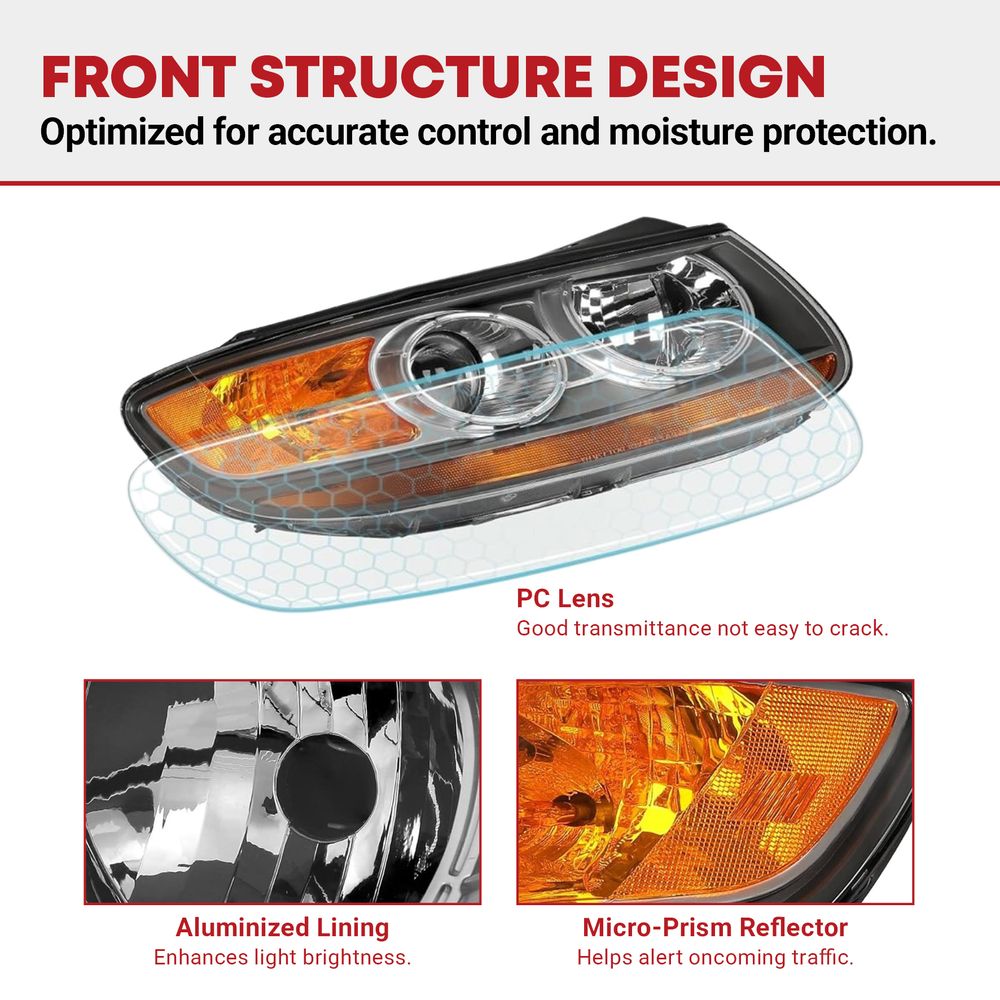 FRONT STRUCTURE DESIGN
Optimized for accurate control and moisture protection.

PC Lens
Good transmittance not easy to crack.

Aluminized Lining
Enhances light brightness.

Micro-Prism Reflector
Helps alert oncoming traffic.